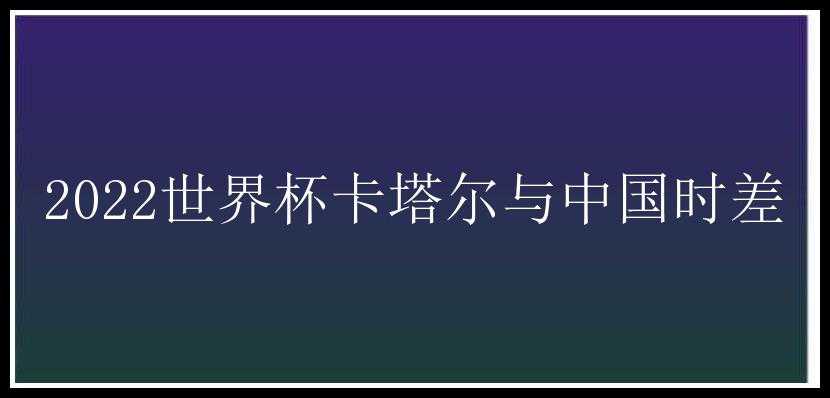 2022世界杯卡塔尔与中国时差